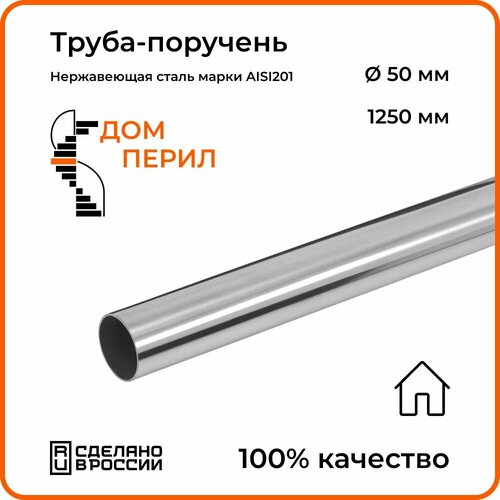 Труба-поручень

Нержавеющая сталь марки AISI201

Ø 50 мм

1250 мм

ДОМ ПЕРИЛ

RU СДЕЛАНО В РОССИИ

100% качество